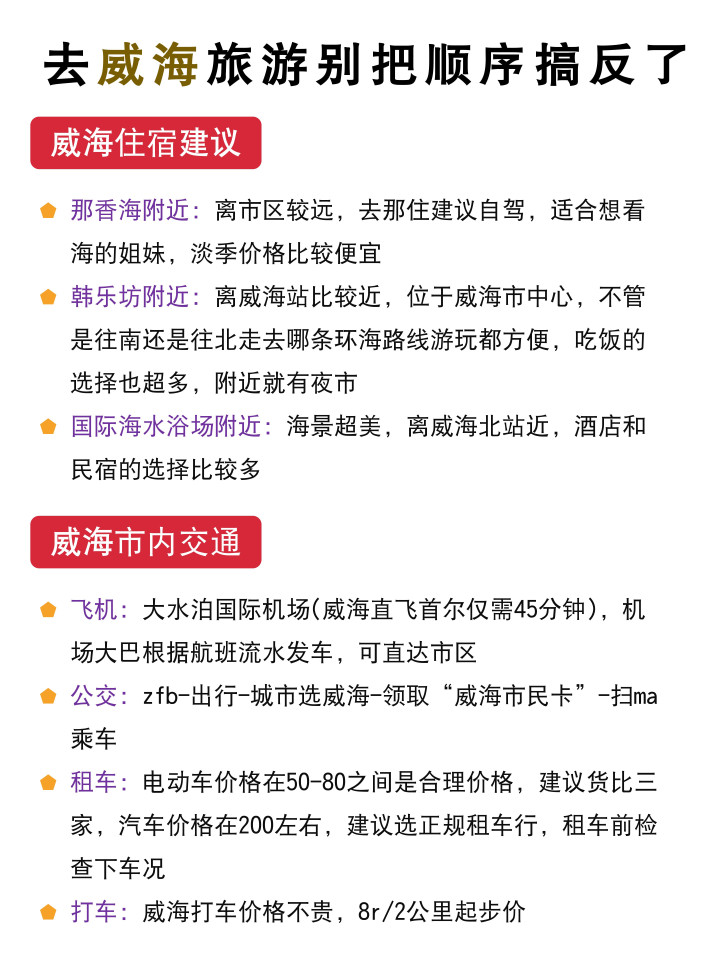 去威海旅游别把顺序搞反了

威海住宿建议

那香海附近：离市区较远，去那住建议自驾，适合想看海的姐妹，淡季价格比较便宜

韩乐坊附近：离威海站比较近，位于威海市中心，不管是往南还是往北走去哪条环海路线游玩都方便，吃饭的选择也超多，附近就有夜市

国际海水浴场附近：海景超美，离威海北站近，酒店和民宿的选择比较多

威海市内交通

飞机：大水泊国际机场(威海直飞首尔仅需45分钟)，机场大巴根据航班流水发车，可直达市区

公交：zfb-出行-城市选威海-领取“威海市民卡”-扫ma乘车

租车：电动车价格在50-80之间是合理价格，建议货比三家，汽车价格在200左右，建议选正规租车行，租车前检查下车况

打车：威海打车价格不贵，8r/2公里起步价